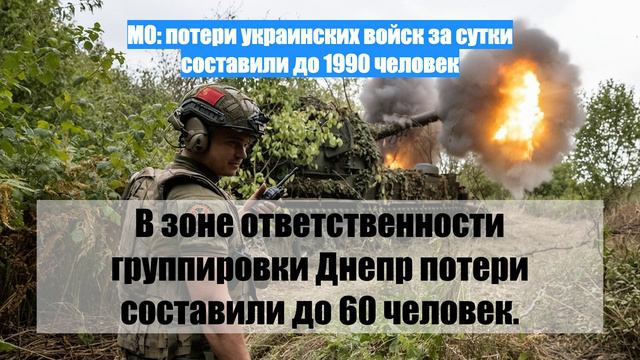 МО: потери украинских войск за сутки составили до 1990 человек

В зоне ответственности группировки Днепр потери составили до 60 человек.